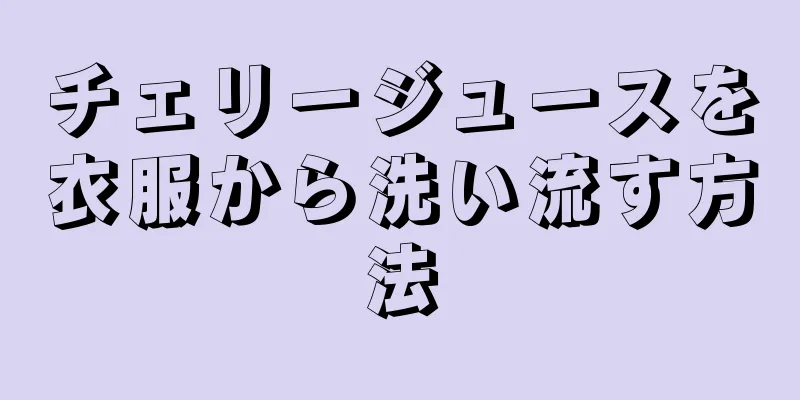 チェリージュースを衣服から洗い流す方法